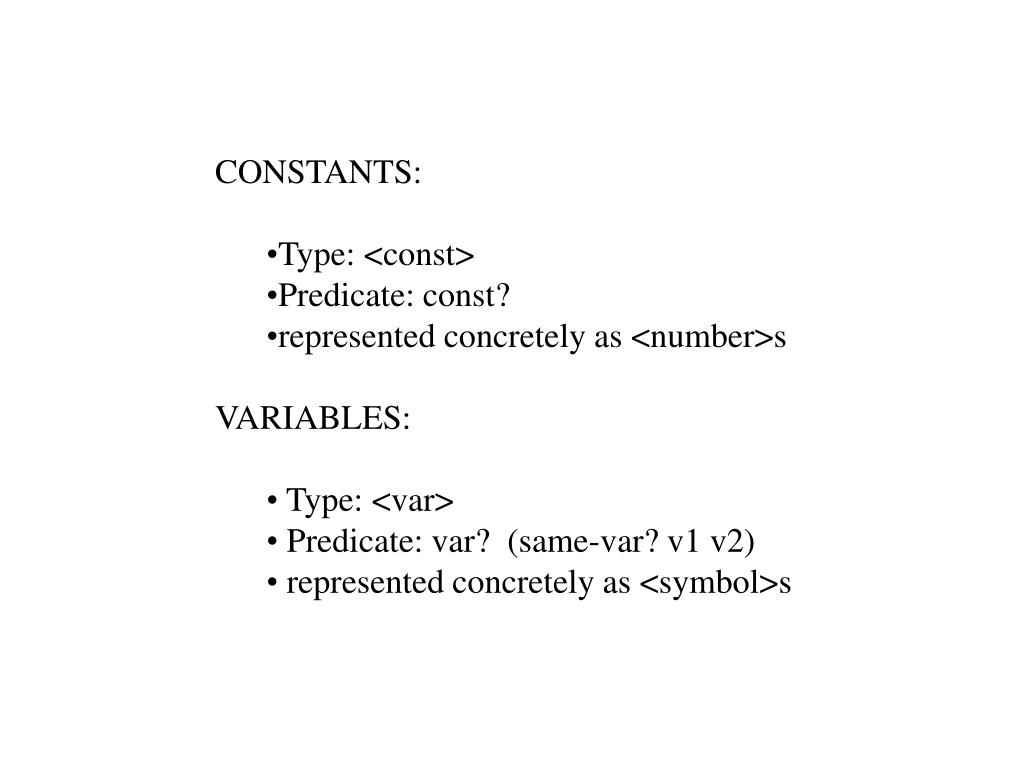 CONSTANTS:

•Type: <const>
•Predicate: const?
•represented concretely as <number>s

VARIABLES:

• Type: <var>
• Predicate: var?  (same-var? v1 v2)
• represented concretely as <symbol>s